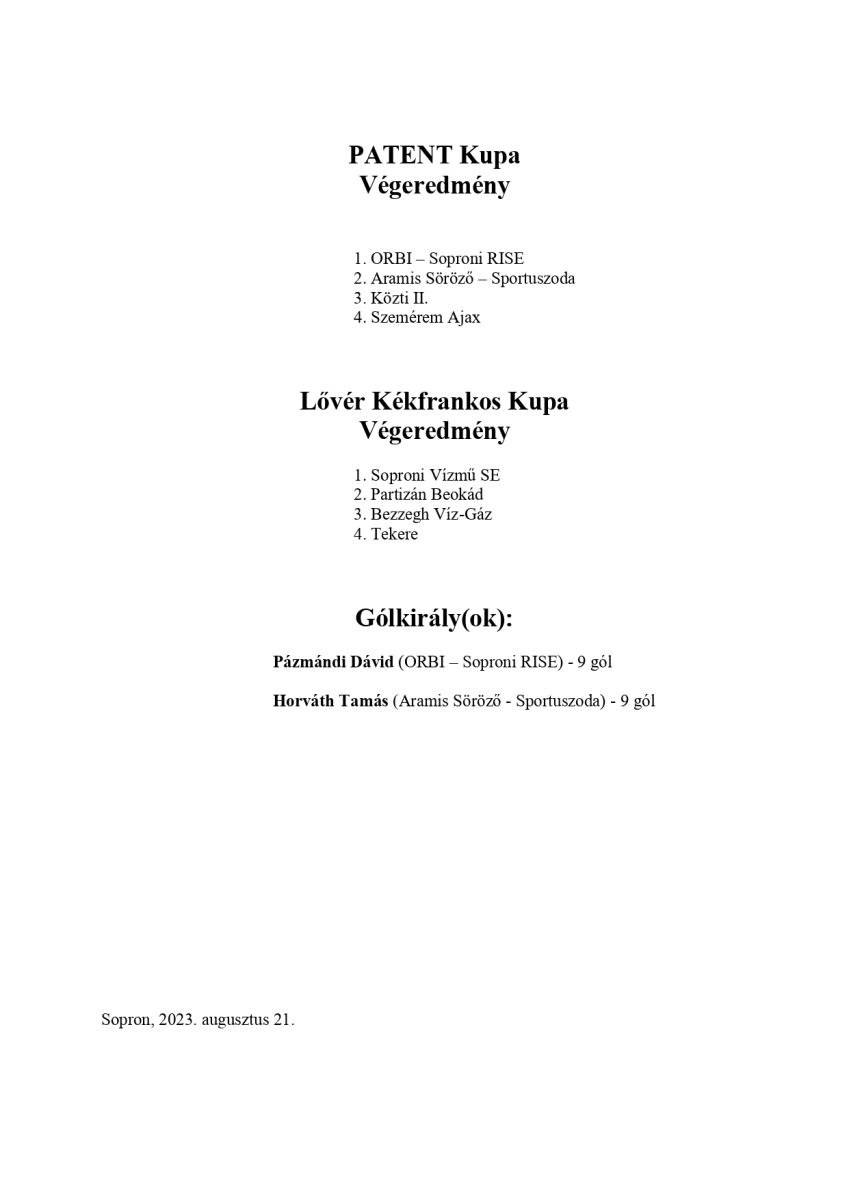 PATENT Kupa
Végeredmény

1. ORBI – Soproni RISE
2. Aramis Söröző – Sportuszoda
3. Közti II.
4. Szemérem Ajax

Lővér Kékfrankos Kupa
Végeredmény

1. Soproni Vízmű SE
2. Partizán Beokád
3. Bezzegh Víz-Gáz
4. Tekere

Gólkirály(ok):

Pázmándi Dávid (ORBI – Soproni RISE) - 9 gól

Horváth Tamás (Aramis Söröző - Sportuszoda) - 9 gól

Sopron, 2023. augusztus 21.